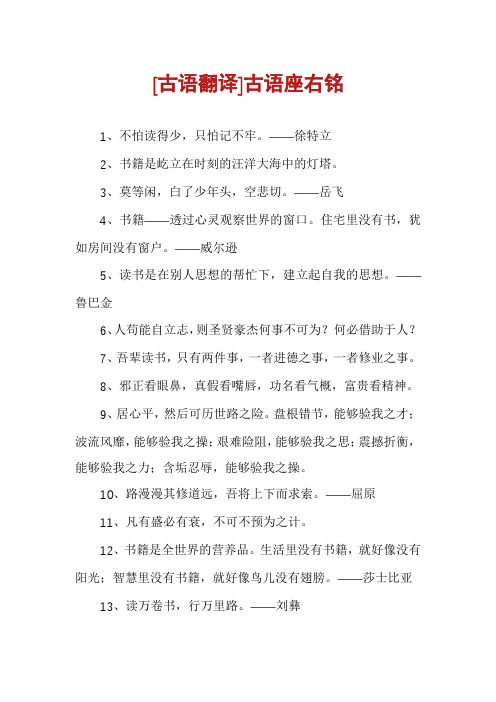 [古语翻译]古语座右铭

1、不怕读得少，只怕记不牢。——徐特立

2、书籍是屹立在时刻的汪洋大海中的灯塔。

3、莫等闲，白了少年头，空悲切。——岳飞

4、书籍——透过心灵观察世界的窗口。住宅里没有书，犹如房间没有窗户。——威尔逊

5、读书是在别人思想的帮忙下，建立起自我的思想。——鲁巴金

6、人苟能自立志，则圣贤豪杰何事不可为？何必借助于人？

7、吾辈读书，只有两件事，一者进德之事，一者修业之事。

8、邪正看眼鼻，真假看嘴唇，功名看气概，富贵看精神。

9、居心平，然后可历世路之险。盘根错节，能够验我之才；波流风靡，能够验我之操；艰难险阻，能够验我之思；震撼折衡，能够验我之力；含垢忍辱，能够验我之操。

10、路漫漫其修道远，吾将上下而求索。——屈原

11、凡有盛必有衰，不可不预为之计。

12、书籍是全世界的营养品。生活里没有书籍，就好像没有阳光；智慧里没有书籍，就好像鸟儿没有翅膀。——莎士比亚

13、读万卷书，行万里路。——刘彝